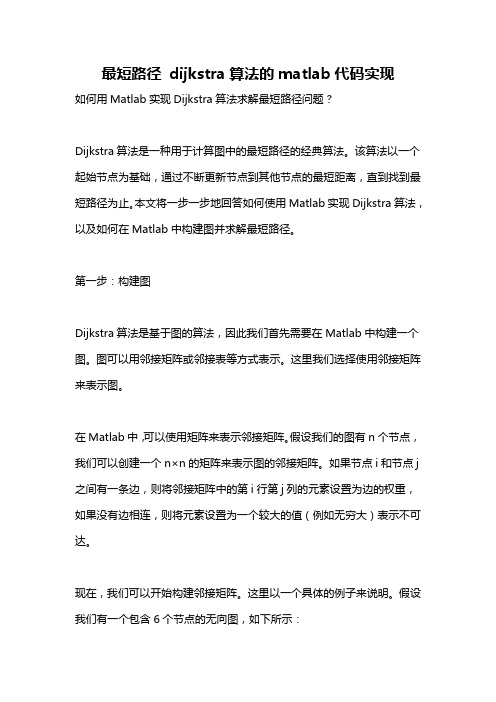 最短路径 dijkstra 算法的 matlab 代码实现

如何用 Matlab 实现 Dijkstra 算法求解最短路径问题？

Dijkstra 算法是一种用于计算图中的最短路径的经典算法。该算法以一个起始节点为基础，通过不断更新节点到其他节点的最短距离，直到找到最短路径为止。本文将一步一步地回答如何使用 Matlab 实现 Dijkstra 算法，以及如何在 Matlab 中构建图并求解最短路径。

第一步：构建图

Dijkstra 算法是基于图的算法，因此我们首先需要在 Matlab 中构建一个图。图可以用邻接矩阵或邻接表等方式表示。这里我们选择使用邻接矩阵来表示图。

在 Matlab 中，可以使用矩阵来表示邻接矩阵。假设我们的图有 n 个节点，我们可以创建一个 n×n 的矩阵来表示图的邻接矩阵。如果节点 i 和节点 j 之间有一条边，则将邻接矩阵中的第 i 行第 j 列的元素设置为边的权重，如果没有边相连，则将元素设置为一个较大的值（例如无穷大）表示不可达。

现在，我们可以开始构建邻接矩阵。这里以一个具体的例子来说明。假设我们有一个包含 6 个节点的无向图，如下所示：